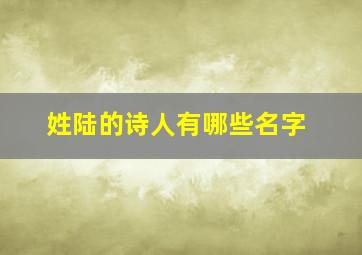 姓陆的诗人有哪些名字